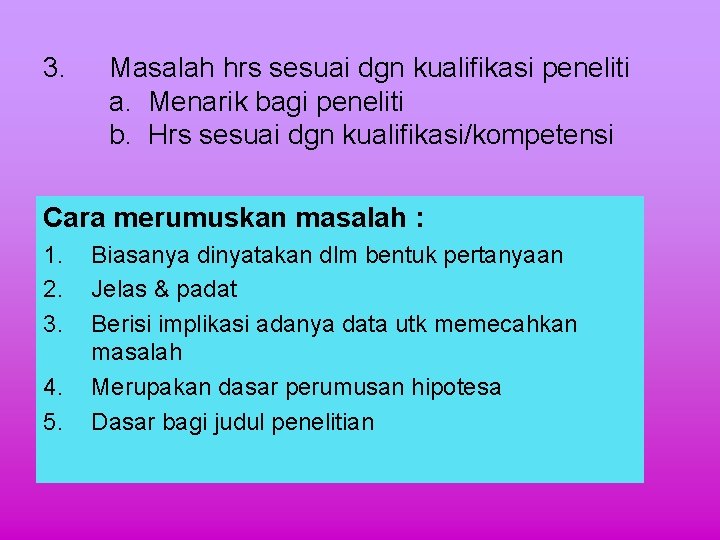 3. Masalah hrs sesuai dgn kualifikasi peneliti
a. Menarik bagi peneliti
b. Hrs sesuai dgn kualifikasi/kompetensi

Cara merumuskan masalah :
1. Biasanya dinyatakan dlm bentuk pertanyaan
2. Jelas & padat
3. Berisi implikasi adanya data utk memecahkan masalah
4. Merupakan dasar perumusan hipotesa
5. Dasar bagi judul penelitian